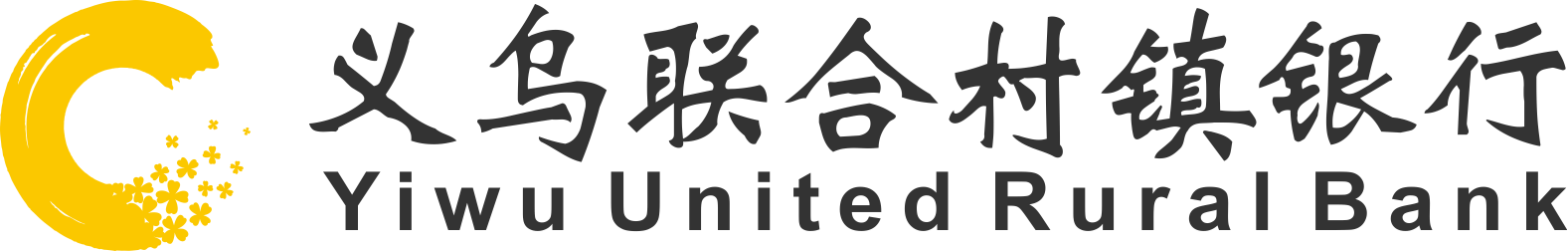 义乌联合村镇银行
Yiwu United Rural Bank